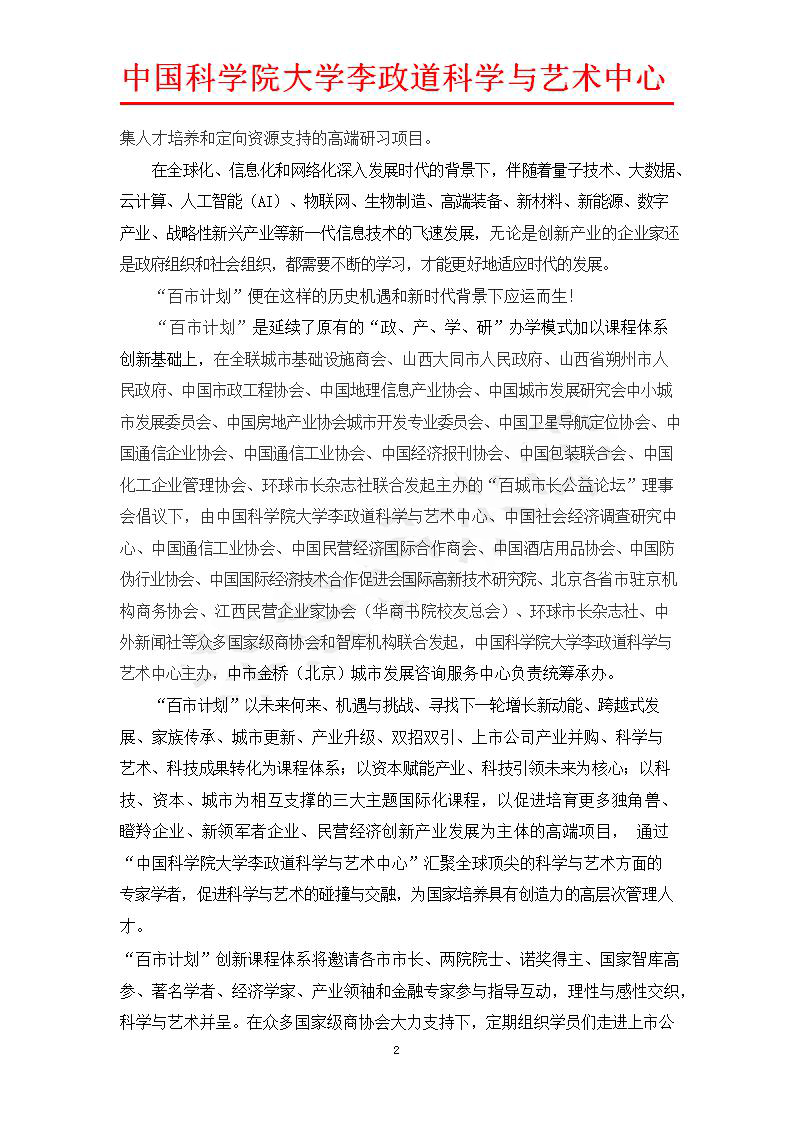 中国科学院大学李政道科学与艺术中心

集人才培养和定向资源支持的高端研习项目。

在全球化、信息化和网络化深入发展时代的背景下，伴随着量子技术、大数据、云计算、人工智能（AI）、物联网、生物制造、高端装备、新材料、新能源、数字产业、战略性新兴产业等新一代信息技术的飞速发展，无论是创新产业的企业家还是政府组织和社会组织，都需要不断的学习，才能更好地适应时代的发展。

“百市计划”便在这样的历史机遇和新时代背景下应运而生！

“百市计划”是延续了原有的“政、产、学、研”办学模式加以课程体系创新基础上，在全联城市基础设施商会、山西大同市人民政府、山西省朔州市人民政府、中国市政工程协会、中国地理信息产业协会、中国城市发展研究会中小城市发展委员会、中国房地产业协会城市开发专业委员会、中国卫星导航定位协会、中国通信企业协会、中国通信工业协会、中国经济报刊协会、中国包装联合会、中国化工企业管理协会、环球市长杂志社联合发起主办的“百城市长公益论坛”理事会倡议下，由中国科学院大学李政道科学与艺术中心、中国社会经济调查研究中心、中国通信工业协会、中国民营经济国际合作商会、中国酒店用品协会、中国防伪行业协会、中国国际经济技术合作促进会国际高新技术研究院、北京各省市驻京机构商务协会、江西民营企业家协会（华商书院校友总会）、环球市长杂志社、中外新闻社等众多国家级商协会和智库机构联合发起，中国科学院大学李政道科学与艺术中心主办，中市金桥（北京）城市发展咨询服务中心负责统筹承办。

“百市计划”以未来何来、机遇与挑战、寻找下一轮增长新动能、跨越式发展、家族传承、城市更新、产业升级、双招双引、上市公司产业并购、科学与艺术、科技成果转化为课程体系；以资本赋能产业、科技引领未来为核心；以科技、资本、城市为相互支撑的三大主题国际化课程，以促进培育更多独角兽、瞪羚企业、新领军者企业、民营经济创新产业发展为主体的高端项目， 通过“中国科学院大学李政道科学与艺术中心”汇聚全球顶尖的科学与艺术方面的专家学者，促进科学与艺术的碰撞与交融，为国家培养具有创造力的高层次管理人才。

“百市计划”创新课程体系将邀请各市市长、两院院士、诺奖得主、国家智库高参、著名学者、经济学家、产业领袖和金融专家参与指导互动，理性与感性交织，科学与艺术并呈。在众多国家级商协会大力支持下，定期组织学员们走进上市公

2